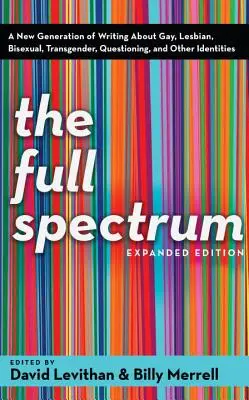 A New Generation of Writing About Gay, Lesbian, Bisexual, Transgender, Questioning, and Other Identities

the full spectrum

EXPANDED EDITION

EDITED BY
David Levithan & Billy Merrell